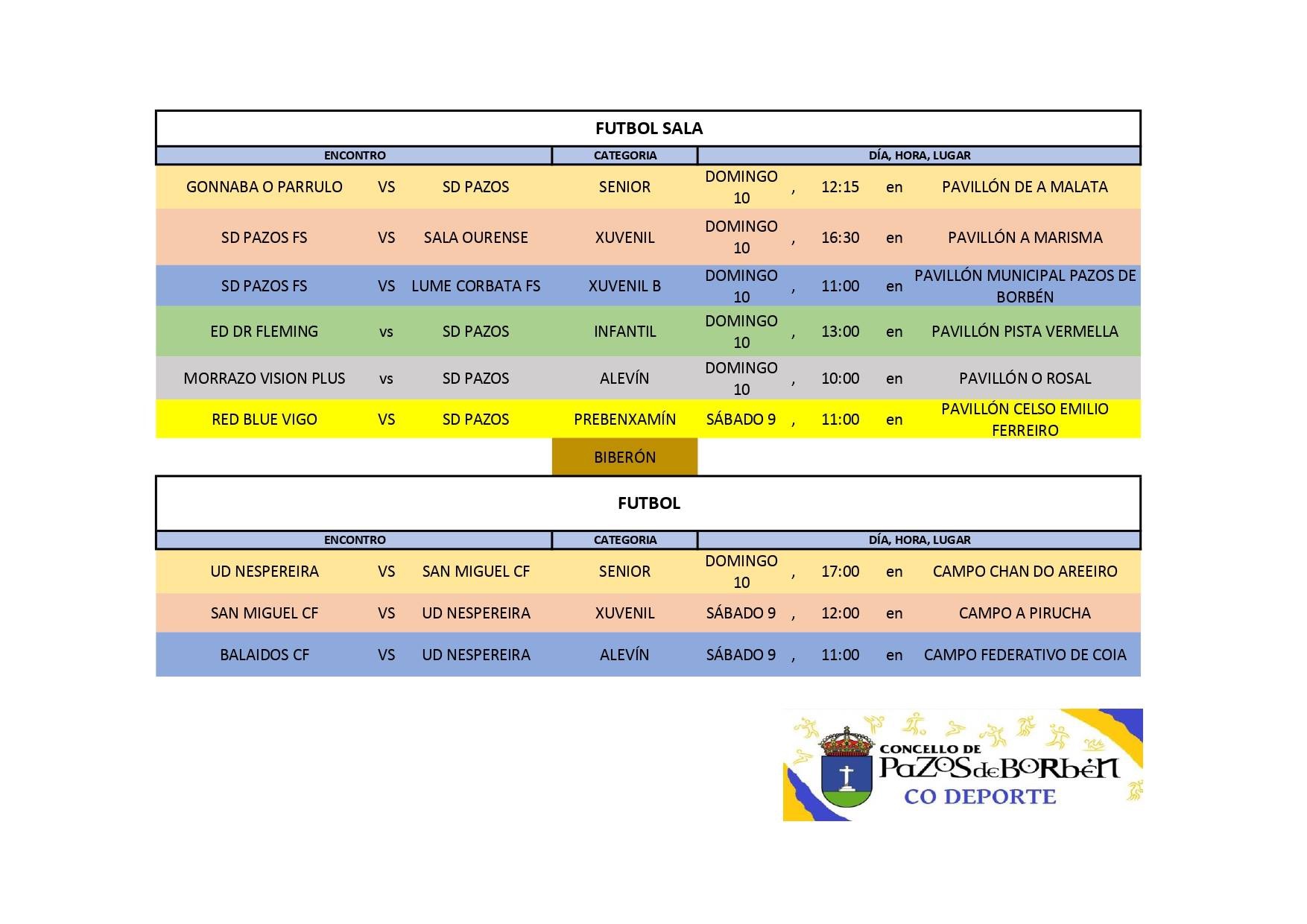 FUTBOL SALA

| ENCONTRO | | | CATEGORIA | DÍA, HORA, LUGAR | | | | |
|---|---|---|---|---|---|---|---|---|
| GONNABA O PARRULO | VS | SD PAZOS | SENIOR | DOMINGO 10 | , | 12:15 | en | PAVILLÓN DE A MALATA |
| SD PAZOS FS | VS | SALA OURENSE | XUVENIL | DOMINGO 10 | , | 16:30 | en | PAVILLÓN A MARISMA |
| SD PAZOS FS | VS | LUME CORBATA FS | XUVENIL B | DOMINGO 10 | , | 11:00 | en | PAVILLÓN MUNICIPAL PAZOS DE BORBÉN |
| ED DR FLEMING | vs | SD PAZOS | INFANTIL | DOMINGO 10 | , | 13:00 | en | PAVILLÓN PISTA VERMELLA |
| MORRAZO VISION PLUS | vs | SD PAZOS | ALEVÍN | DOMINGO 10 | , | 10:00 | en | PAVILLÓN O ROSAL |
| RED BLUE VIGO | VS | SD PAZOS | PREBENXAMÍN | SÁBADO 9 | , | 11:00 | en | PAVILLÓN CELSO EMILIO FERREIRO |
| | | | BIBERÓN | | | | | |

FUTBOL

| ENCONTRO | | | CATEGORIA | DÍA, HORA, LUGAR | | | | |
|---|---|---|---|---|---|---|---|---|
| UD NESPEREIRA | VS | SAN MIGUEL CF | SENIOR | DOMINGO 10 | , | 17:00 | en | CAMPO CHAN DO AREEIRO |
| SAN MIGUEL CF | VS | UD NESPEREIRA | XUVENIL | SÁBADO 9 | , | 12:00 | en | CAMPO A PIRUCHA |
| BALAIDOS CF | VS | UD NESPEREIRA | ALEVÍN | SÁBADO 9 | , | 11:00 | en | CAMPO FEDERATIVO DE COIA |

CONCELLO DE
PAZOS de BORBÉN
CO DEPORTE